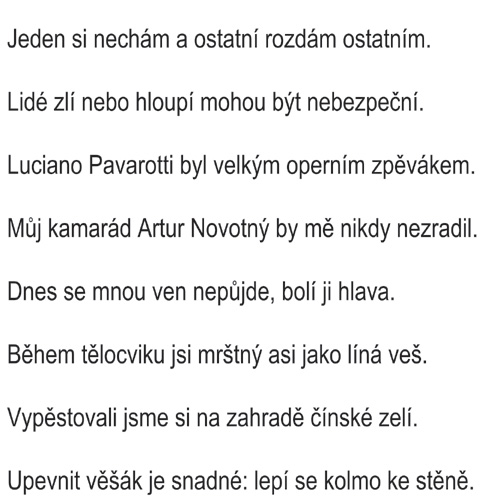 Jeden si nechám a ostatní rozdám ostatním.

Lidé zlí nebo hloupí mohou být nebezpeční.

Luciano Pavarotti byl velkým operním zpěvákem.

Můj kamarád Artur Novotný by mě nikdy nezradil.

Dnes se mnou ven nepůjde, bolí ji hlava.

Během tělocviku jsi mrštný asi jako líná veš.

Vypěstovali jsme si na zahradě čínské zelí.

Upevnit věšák je snadné: lepí se kolmo ke stěně.